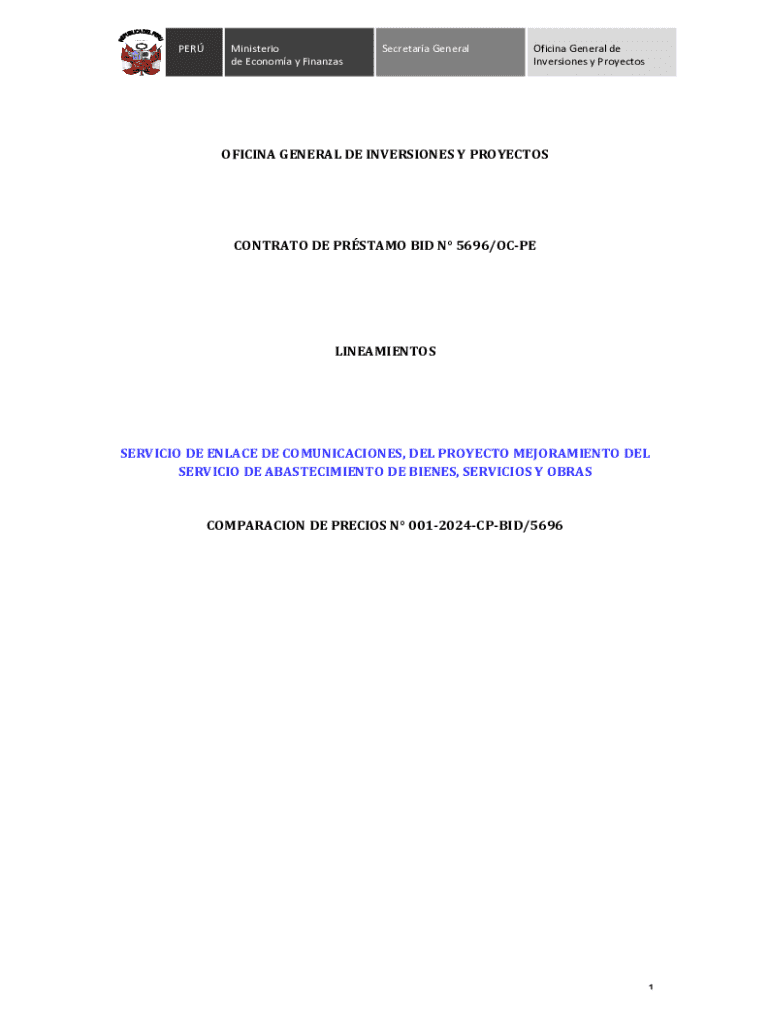 PERÚ

Ministerio
de Economía y Finanzas

Secretaría General

Oficina General de
Inversiones y Proyectos

OFICINA GENERAL DE INVERSIONES Y PROYECTOS

CONTRATO DE PRÉSTAMO BID N° 5696/OC-PE

LINEAMIENTOS

SERVICIO DE ENLACE DE COMUNICACIONES, DEL PROYECTO MEJORAMIENTO DEL SERVICIO DE ABASTECIMIENTO DE BIENES, SERVICIOS Y OBRAS

COMPARACION DE PRECIOS N° 001-2024-CP-BID/5696

1